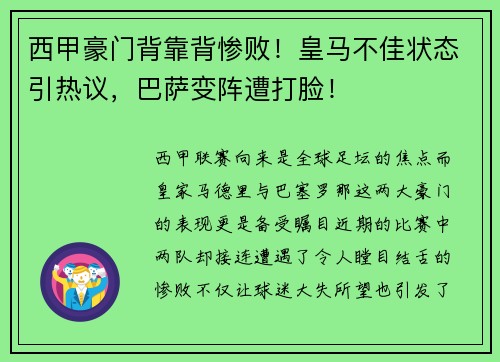 西甲豪门背靠背惨败！皇马不佳状态引热议，巴萨变阵遭打脸！

西甲联赛向来是全球足坛的焦点而皇家马德里与巴塞罗那这两大豪门的表现更是备受瞩目近期的比赛中两队却接连遭遇了令人瞠目结舌的惨败不仅让球迷大失所望也引发了